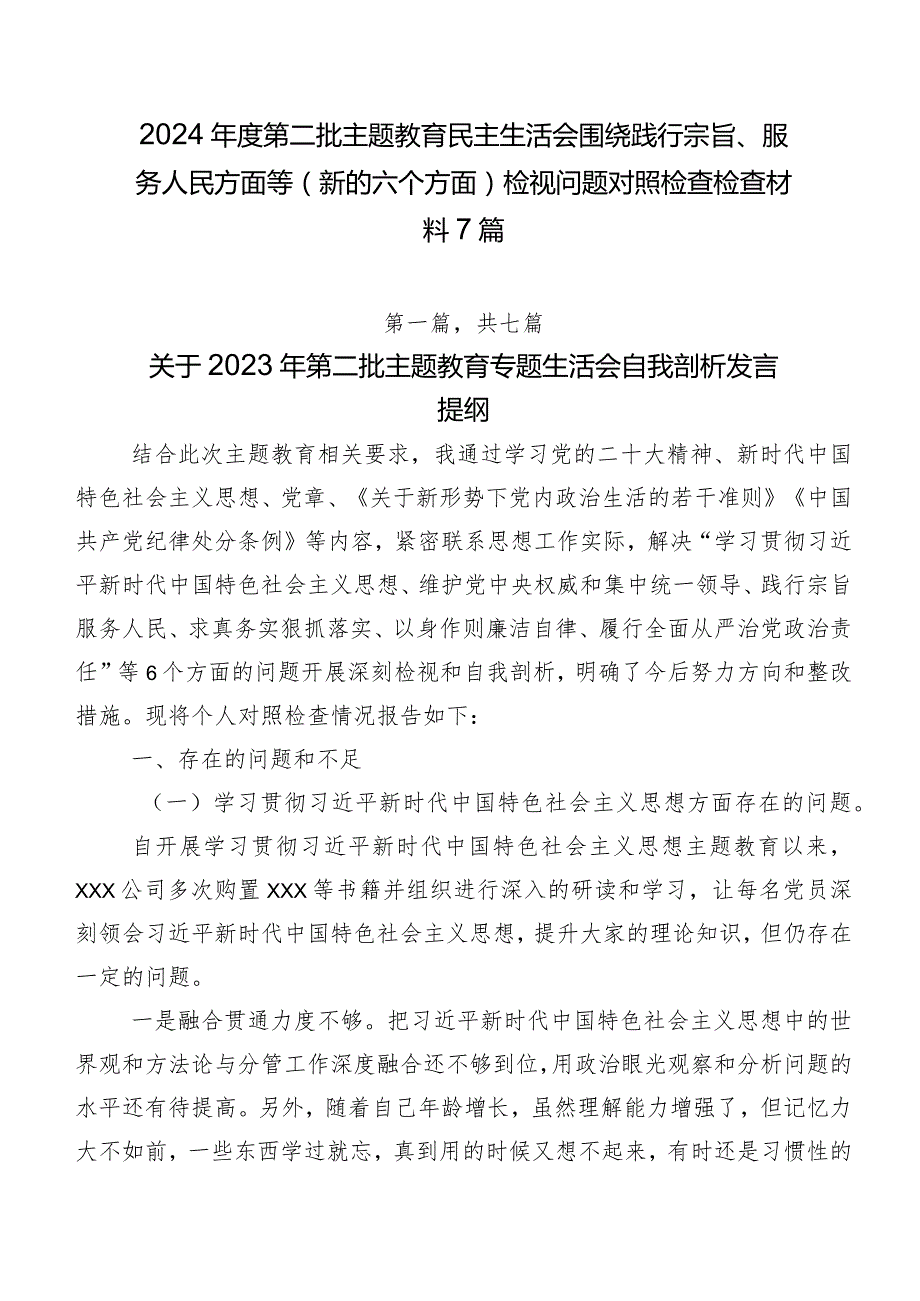 2024年度第二批主题教育民主生活会围绕践行宗旨、服务人民方面等（新的六个方面）检视问题对照检查检查材料7篇

第一篇，共七篇

关于2023年第二批主题教育专题生活会自我剖析发言提纲

结合此次主题教育相关要求，我通过学习党的二十大精神、新时代中国特色社会主义思想、党章、《关于新形势下党内政治生活的若干准则》《中国共产党纪律处分条例》等内容，紧密联系思想工作实际，解决“学习贯彻习近平新时代中国特色社会主义思想、维护党中央权威和集中统一领导、践行宗旨服务人民、求真务实狠抓落实、以身作则廉洁自律、履行全面从严治党政治责任”等6个方面的问题开展深刻检视和自我剖析，明确了今后努力方向和整改措施。现将个人对照检查情况报告如下：

一、存在的问题和不足

（一）学习贯彻习近平新时代中国特色社会主义思想方面存在的问题。

自开展学习贯彻习近平新时代中国特色社会主义思想主题教育以来，XXX公司多次购置XXX等书籍并组织进行深入的研读和学习，让每名党员深刻领会习近平新时代中国特色社会主义思想，提升大家的理论知识，但仍存在一定的问题。

一是融合贯通力度不够。把习近平新时代中国特色社会主义思想中的世界观和方法论与分管工作深度融合还不够到位，用政治眼光观察和分析问题的水平还有待提高。另外，随着自己年龄增长，虽然理解能力增强了，但记忆力大不如前，一些东西学过就忘，真到用的时候又想不起来，有时还是习惯性的